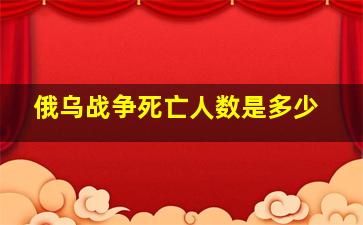 俄乌战争死亡人数是多少